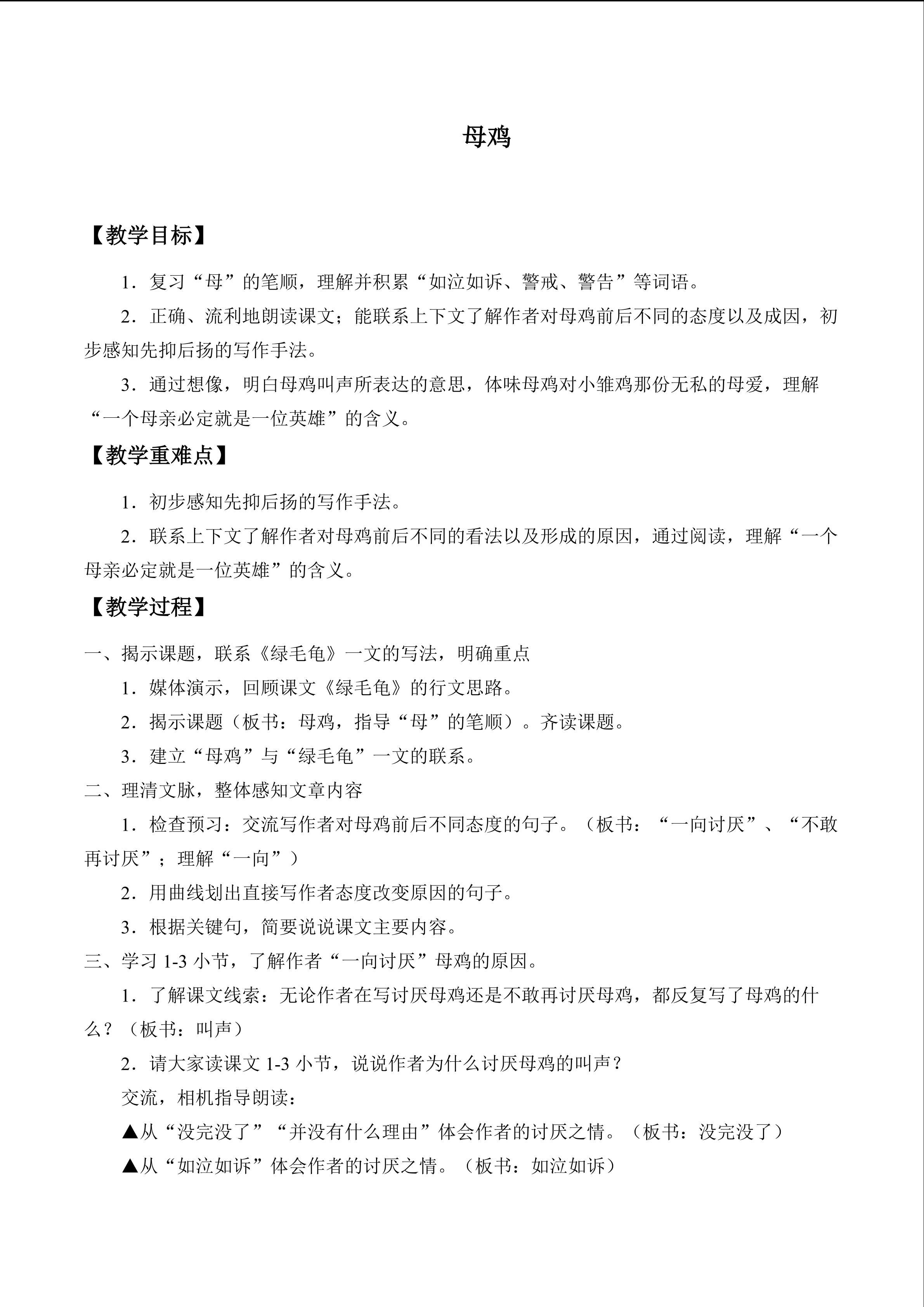 母鸡

【教学目标】

1．复习“母”的笔顺，理解并积累“如泣如诉、警戒、警告”等词语。

2．正确、流利地朗读课文；能联系上下文了解作者对母鸡前后不同的态度以及成因，初步感知先抑后扬的写作手法。

3．通过想像，明白母鸡叫声所表达的意思，体味母鸡对小雏鸡那份无私的母爱，理解“一个母亲必定就是一位英雄”的含义。

【教学重难点】

1．初步感知先抑后扬的写作手法。

2．联系上下文了解作者对母鸡前后不同的看法以及形成的原因，通过阅读，理解“一个母亲必定就是一位英雄”的含义。

【教学过程】

一、揭示课题，联系《绿毛龟》一文的写法，明确重点

1．媒体演示，回顾课文《绿毛龟》的行文思路。

2．揭示课题（板书：母鸡，指导“母”的笔顺）。齐读课题。

3．建立“母鸡”与“绿毛龟”一文的联系。

二、理清文脉，整体感知文章内容

1．检查预习：交流写作者对母鸡前后不同态度的句子。（板书：“一向讨厌”、“不敢再讨厌”；理解“一向”）

2．用曲线划出直接写作者态度改变原因的句子。

3．根据关键句，简要说说课文主要内容。

三、学习1-3小节，了解作者“一向讨厌”母鸡的原因。

1．了解课文线索：无论作者在写讨厌母鸡还是不敢再讨厌母鸡，都反复写了母鸡的什么？（板书：叫声）

2．请大家读课文1-3小节，说说作者为什么讨厌母鸡的叫声？

交流，相机指导朗读：

▲从“没完没了”“并没有什么理由”体会作者的讨厌之情。（板书：没完没了）

▲从“如泣如诉”体会作者的讨厌之情。（板书：如泣如诉）